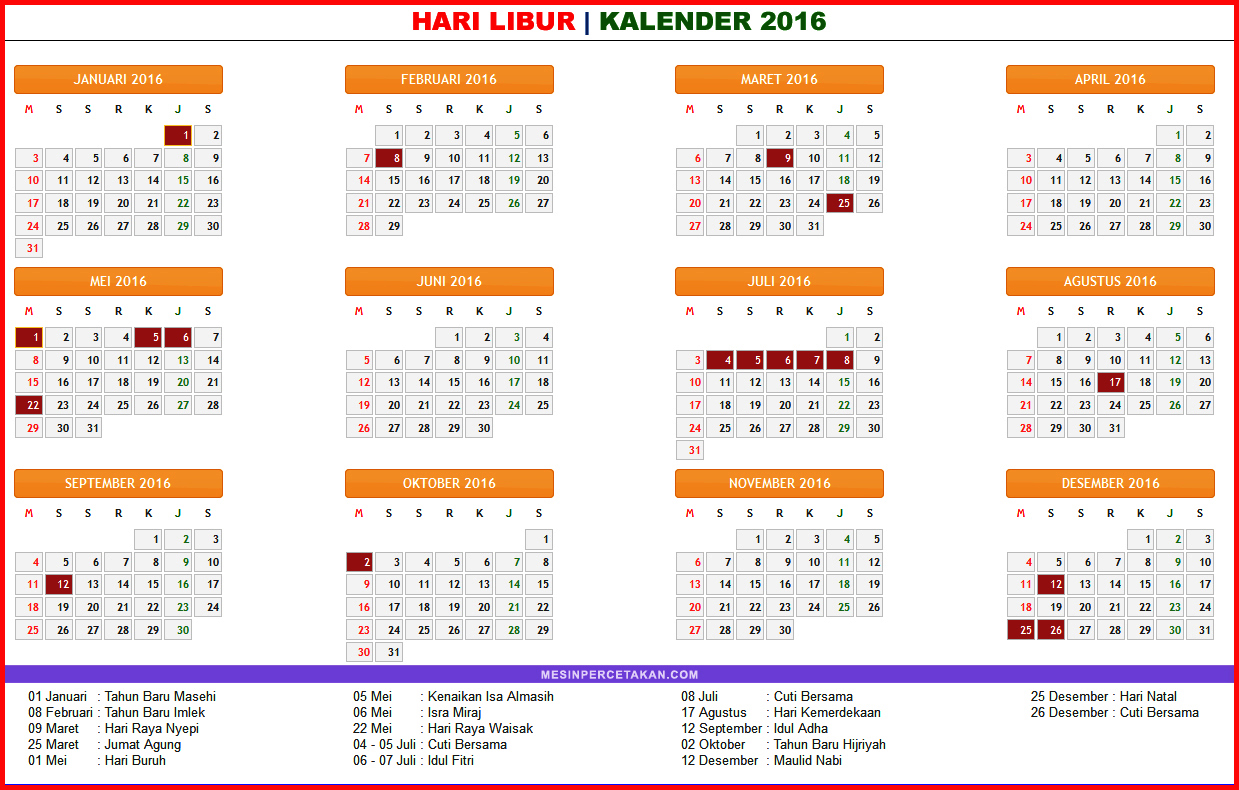 HARI LIBUR | KALENDER 2016

JANUARI 2016

| M | S | S | R | K | J | S |
|---|---|---|---|---|---|---|
| | | | | | 1 | 2 |
| 3 | 4 | 5 | 6 | 7 | 8 | 9 |
| 10 | 11 | 12 | 13 | 14 | 15 | 16 |
| 17 | 18 | 19 | 20 | 21 | 22 | 23 |
| 24 | 25 | 26 | 27 | 28 | 29 | 30 |
| 31 | | | | | | |

FEBRUARI 2016

| M | S | S | R | K | J | S |
|---|---|---|---|---|---|---|
| | 1 | 2 | 3 | 4 | 5 | 6 |
| 7 | 8 | 9 | 10 | 11 | 12 | 13 |
| 14 | 15 | 16 | 17 | 18 | 19 | 20 |
| 21 | 22 | 23 | 24 | 25 | 26 | 27 |
| 28 | 29 | | | | | |

MARET 2016

| M | S | S | R | K | J | S |
|---|---|---|---|---|---|---|
| | | 1 | 2 | 3 | 4 | 5 |
| 6 | 7 | 8 | 9 | 10 | 11 | 12 |
| 13 | 14 | 15 | 16 | 17 | 18 | 19 |
| 20 | 21 | 22 | 23 | 24 | 25 | 26 |
| 27 | 28 | 29 | 30 | 31 | | |

APRIL 2016

| M | S | S | R | K | J | S |
|---|---|---|---|---|---|---|
| | | | | | 1 | 2 |
| 3 | 4 | 5 | 6 | 7 | 8 | 9 |
| 10 | 11 | 12 | 13 | 14 | 15 | 16 |
| 17 | 18 | 19 | 20 | 21 | 22 | 23 |
| 24 | 25 | 26 | 27 | 28 | 29 | 30 |

MEI 2016

| M | S | S | R | K | J | S |
|---|---|---|---|---|---|---|
| 1 | 2 | 3 | 4 | 5 | 6 | 7 |
| 8 | 9 | 10 | 11 | 12 | 13 | 14 |
| 15 | 16 | 17 | 18 | 19 | 20 | 21 |
| 22 | 23 | 24 | 25 | 26 | 27 | 28 |
| 29 | 30 | 31 | | | | |

JUNI 2016

| M | S | S | R | K | J | S |
|---|---|---|---|---|---|---|
| | | | 1 | 2 | 3 | 4 |
| 5 | 6 | 7 | 8 | 9 | 10 | 11 |
| 12 | 13 | 14 | 15 | 16 | 17 | 18 |
| 19 | 20 | 21 | 22 | 23 | 24 | 25 |
| 26 | 27 | 28 | 29 | 30 | | |

JULI 2016

| M | S | S | R | K | J | S |
|---|---|---|---|---|---|---|
| | | | | | 1 | 2 |
| 3 | 4 | 5 | 6 | 7 | 8 | 9 |
| 10 | 11 | 12 | 13 | 14 | 15 | 16 |
| 17 | 18 | 19 | 20 | 21 | 22 | 23 |
| 24 | 25 | 26 | 27 | 28 | 29 | 30 |
| 31 | | | | | | |

AGUSTUS 2016

| M | S | S | R | K | J | S |
|---|---|---|---|---|---|---|
| | 1 | 2 | 3 | 4 | 5 | 6 |
| 7 | 8 | 9 | 10 | 11 | 12 | 13 |
| 14 | 15 | 16 | 17 | 18 | 19 | 20 |
| 21 | 22 | 23 | 24 | 25 | 26 | 27 |
| 28 | 29 | 30 | 31 | | | |

SEPTEMBER 2016

| M | S | S | R | K | J | S |
|---|---|---|---|---|---|---|
| | | | | 1 | 2 | 3 |
| 4 | 5 | 6 | 7 | 8 | 9 | 10 |
| 11 | 12 | 13 | 14 | 15 | 16 | 17 |
| 18 | 19 | 20 | 21 | 22 | 23 | 24 |
| 25 | 26 | 27 | 28 | 29 | 30 | |

OKTOBER 2016

| M | S | S | R | K | J | S |
|---|---|---|---|---|---|---|
| | | | | | | 1 |
| 2 | 3 | 4 | 5 | 6 | 7 | 8 |
| 9 | 10 | 11 | 12 | 13 | 14 | 15 |
| 16 | 17 | 18 | 19 | 20 | 21 | 22 |
| 23 | 24 | 25 | 26 | 27 | 28 | 29 |
| 30 | 31 | | | | | |

NOVEMBER 2016

| M | S | S | R | K | J | S |
|---|---|---|---|---|---|---|
| | | 1 | 2 | 3 | 4 | 5 |
| 6 | 7 | 8 | 9 | 10 | 11 | 12 |
| 13 | 14 | 15 | 16 | 17 | 18 | 19 |
| 20 | 21 | 22 | 23 | 24 | 25 | 26 |
| 27 | 28 | 29 | 30 | | | |

DESEMBER 2016

| M | S | S | R | K | J | S |
|---|---|---|---|---|---|---|
| | | | | 1 | 2 | 3 |
| 4 | 5 | 6 | 7 | 8 | 9 | 10 |
| 11 | 12 | 13 | 14 | 15 | 16 | 17 |
| 18 | 19 | 20 | 21 | 22 | 23 | 24 |
| 25 | 26 | 27 | 28 | 29 | 30 | 31 |

MESINPERCETAKAN.COM

01 Januari : Tahun Baru Masehi
08 Februari : Tahun Baru Imlek
09 Maret : Hari Raya Nyepi
25 Maret : Jumat Agung
01 Mei : Hari Buruh

05 Mei : Kenaikan Isa Almasih
06 Mei : Isra Miraj
22 Mei : Hari Raya Waisak
04 - 05 Juli : Cuti Bersama
06 - 07 Juli : Idul Fitri

08 Juli : Cuti Bersama
17 Agustus : Hari Kemerdekaan
12 September : Idul Adha
02 Oktober : Tahun Baru Hijriyah
12 Desember : Maulid Nabi

25 Desember : Hari Natal
26 Desember : Cuti Bersama